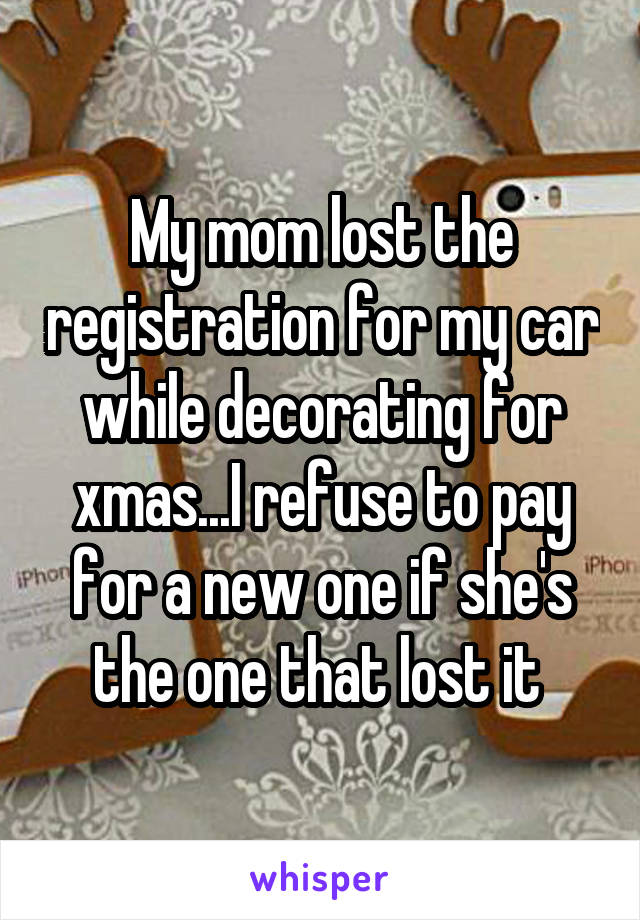 My mom lost the registration for my car while decorating for xmas...I refuse to pay for a new one if she's the one that lost it

iPhon

iPhon

whisper